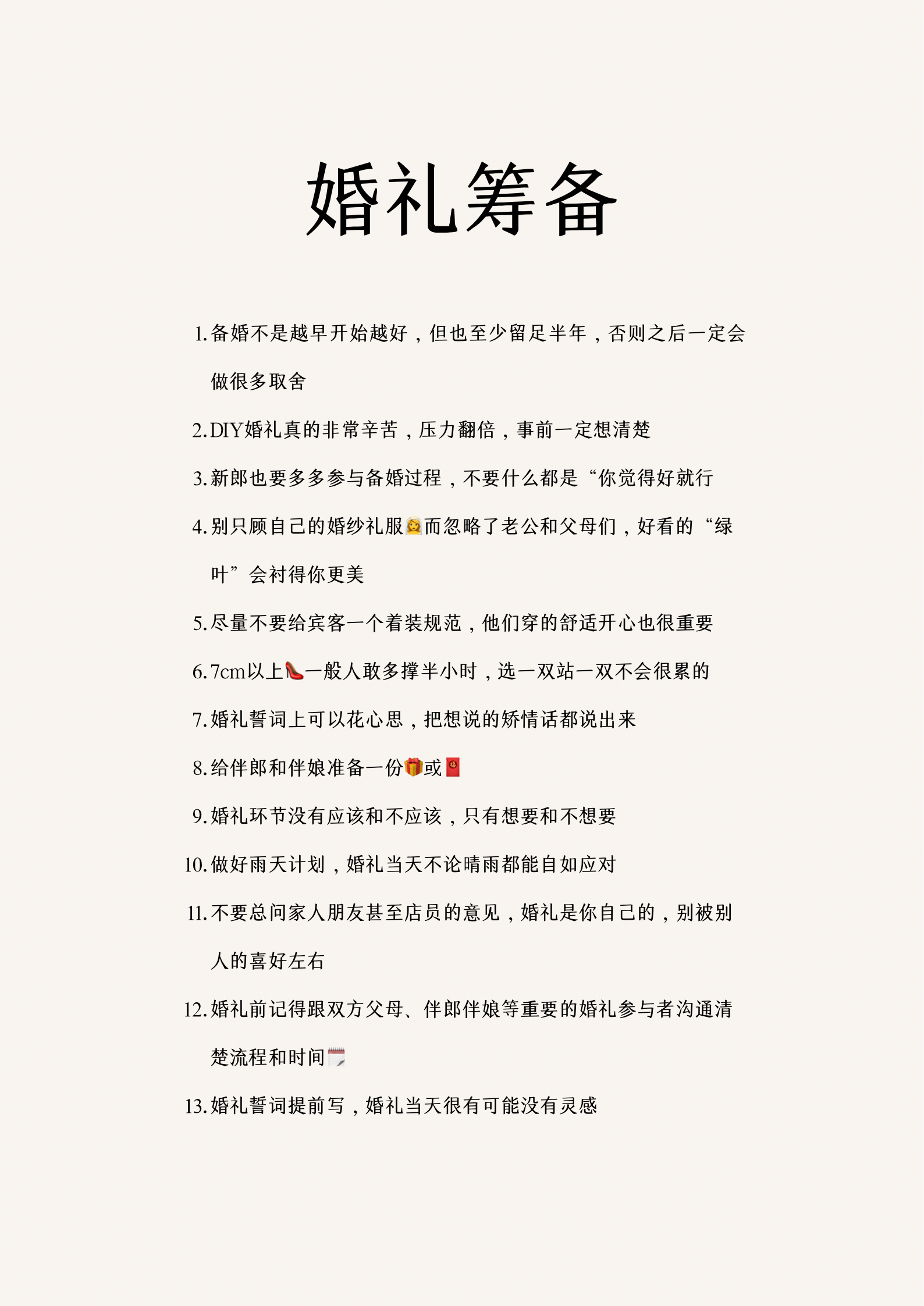 婚礼筹备

1. 备婚不是越早开始越好，但也至少留足半年，否则之后一定会做很多取舍

2. DIY婚礼真的非常辛苦，压力翻倍，事前一定想清楚

3. 新郎也要多多参与备婚过程，不要什么都是“你觉得好就行

4. 别只顾自己的婚纱礼服👰而忽略了老公和父母们，好看的“绿叶”会衬得你更美

5. 尽量不要给宾客一个着装规范，他们穿的舒适开心也很重要

6. 7cm以上👠一般人敢多撑半小时，选一双站一双不会很累的

7. 婚礼誓词上可以花心思，把想说的矫情话都说出来

8. 给伴郎和伴娘准备一份🎁或🧧

9. 婚礼环节没有应该和不应该，只有想要和不想要

10. 做好雨天计划，婚礼当天不论晴雨都能自如应对

11. 不要总问家人朋友甚至店员的意见，婚礼是你自己的，别被别人的喜好左右

12. 婚礼前记得跟双方父母、伴郎伴娘等重要的婚礼参与者沟通清楚流程和时间🗓️

13. 婚礼誓词提前写，婚礼当天很有可能没有灵感